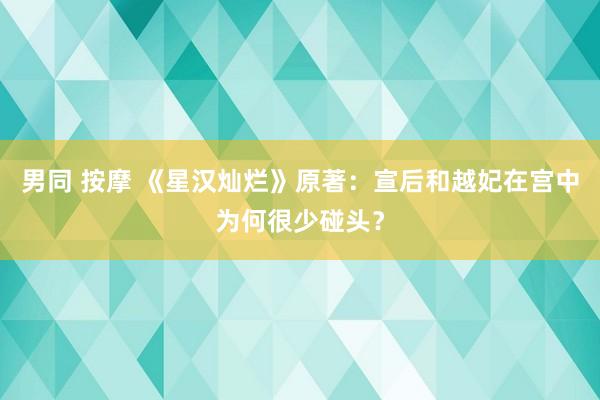 男同 按摩 《星汉灿烂》原著：宣后和越妃在宫中为何很少碰头？